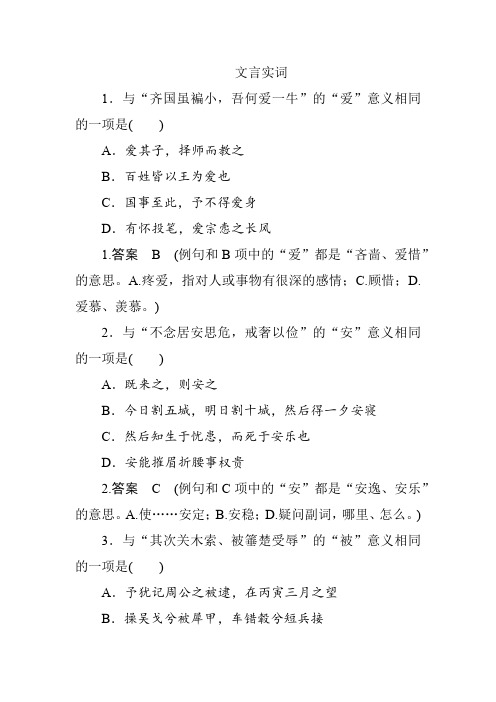 文言实词

1．与“齐国虽褊小，吾何爱一牛”的“爱”意义相同的一项是(　　)

A．爱其子，择师而教之

B．百姓皆以王为爱也

C．国事至此，予不得爱身

D．有怀投笔，爱宗悫之长风

1.答案　B　(例句和B项中的“爱”都是“吝啬、爱惜”的意思。A.疼爱，指对人或事物有很深的感情；C.顾惜；D.爱慕、羡慕。)

2．与“不念居安思危，戒奢以俭”的“安”意义相同的一项是(　　)

A．既来之，则安之

B．今日割五城，明日割十城，然后得一夕安寝

C．然后知生于忧患，而死于安乐也

D．安能摧眉折腰事权贵

2.答案　C　(例句和C项中的“安”都是“安逸、安乐”的意思。A.使……安定；B.安稳；D.疑问副词，哪里、怎么。)

3．与“其次关木索、被箠楚受辱”的“被”意义相同的一项是(　　)

A．予犹记周公之被逮，在丙寅三月之望

B．操吴戈兮被犀甲，车错毂兮短兵接